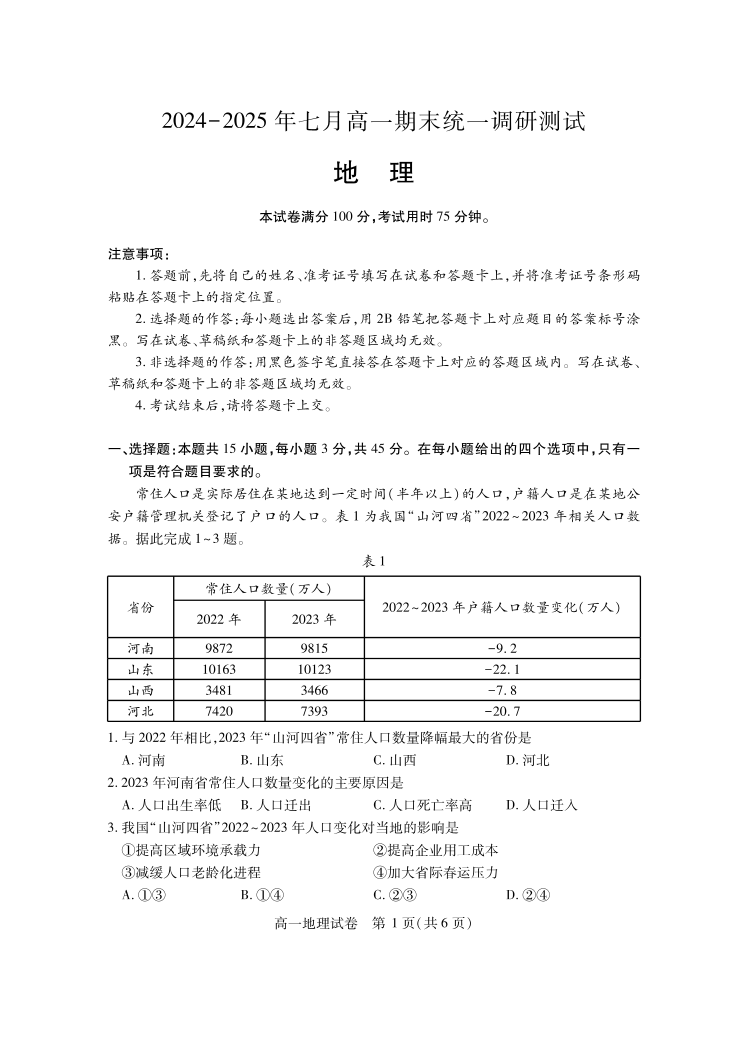 2024-2025 年七月高一期末统一调研测试

地　理

本试卷满分 100 分,考试用时 75 分钟。

注意事项:

1. 答题前,先将自己的姓名、准考证号填写在试卷和答题卡上,并将准考证号条形码粘贴在答题卡上的指定位置。

2. 选择题的作答:每小题选出答案后,用 2B 铅笔把答题卡上对应题目的答案标号涂黑。写在试卷、草稿纸和答题卡上的非答题区域均无效。

3. 非选择题的作答:用黑色签字笔直接答在答题卡上对应的答题区域内。写在试卷、草稿纸和答题卡上的非答题区域均无效。

4. 考试结束后,请将答题卡上交。

一、选择题:本题共 15 小题,每小题 3 分,共 45 分。在每小题给出的四个选项中,只有一项是符合题目要求的。

常住人口是实际居住在某地达到一定时间(半年以上)的人口,户籍人口是在某地公安户籍管理机关登记了户口的人口。表 1 为我国“山河四省”2022~2023 年相关人口数据。据此完成 1~3 题。

表 1

| 省份 | 常住人口数量(万人) 2022 年 | 常住人口数量(万人) 2023 年 | 2022~2023 年户籍人口数量变化(万人) |
|---|---|---|---|
| 河南 | 9872 | 9815 | -9.2 |
| 山东 | 10163 | 10123 | -22.1 |
| 山西 | 3481 | 3466 | -7.8 |
| 河北 | 7420 | 7393 | -20.7 |

1. 与 2022 年相比,2023 年“山河四省”常住人口数量降幅最大的省份是

A. 河南　B. 山东　C. 山西　D. 河北

2. 2023 年河南省常住人口数量变化的主要原因是

A. 人口出生率低　B. 人口迁出　C. 人口死亡率高　D. 人口迁入

3. 我国“山河四省”2022~2023 年人口变化对当地的影响是

①提高区域环境承载力　②提高企业用工成本

③减缓人口老龄化进程　④加大省际春运压力

A. ①③　B. ①④　C. ②③　D. ②④

高一地理试卷　第 1 页(共 6 页)